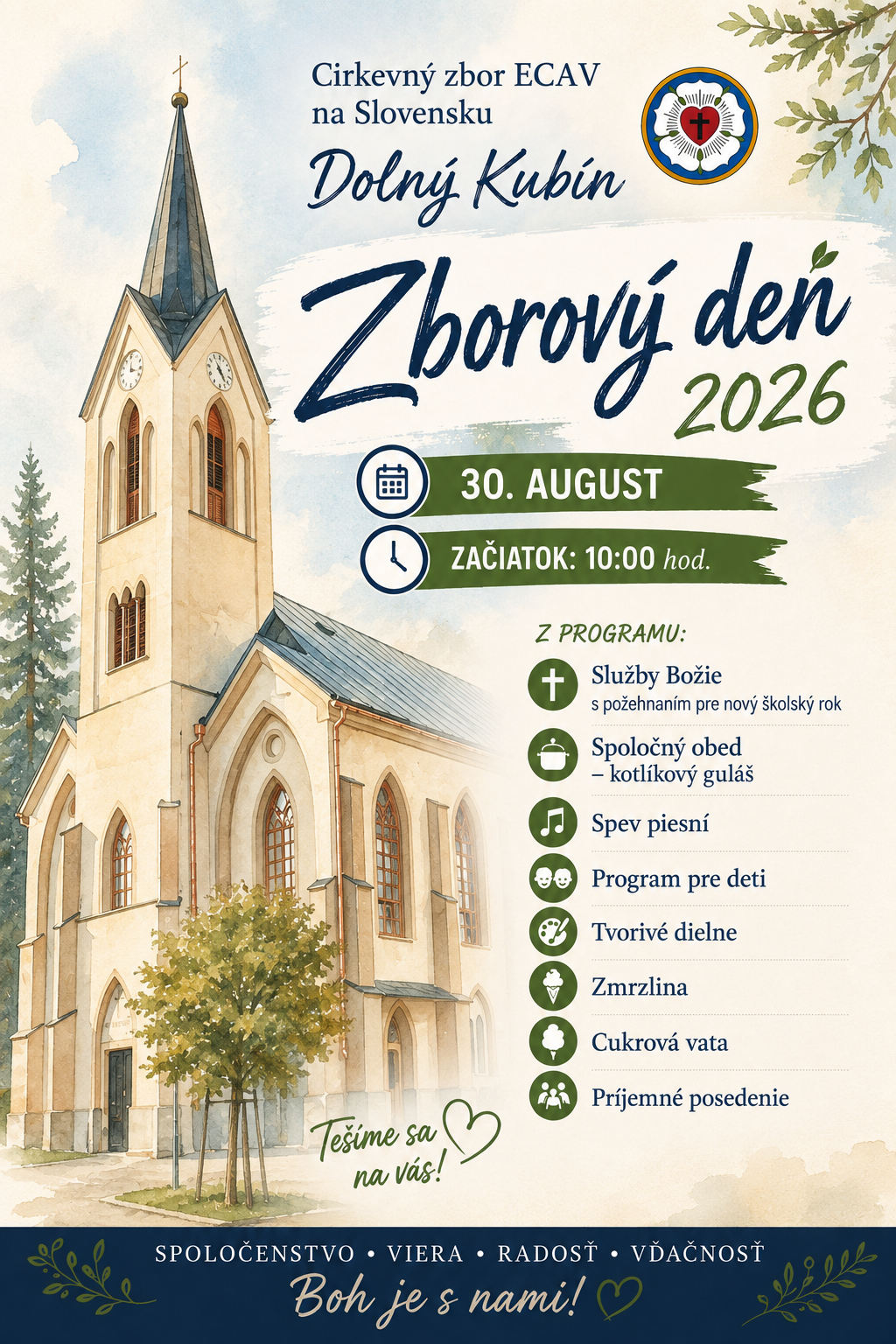 Cirkevný zbor ECAV na Slovensku

Dolný Kubín

Zborový deň 2026

30. AUGUST

ZAČIATOK: 10:00 hod.

Z PROGRAMU:

Služby Božie
s požehnaním pre nový školský rok

Spoločný obed
– kotlíkový guláš

Spev piesní

Program pre deti

Tvorivé dielne

Zmrzlina

Cukrová vata

Príjemné posedenie

Tešíme sa na vás!

SPOLOČENSTVO • VIERA • RADOSŤ • VĎAČNOSŤ

Boh je s nami!